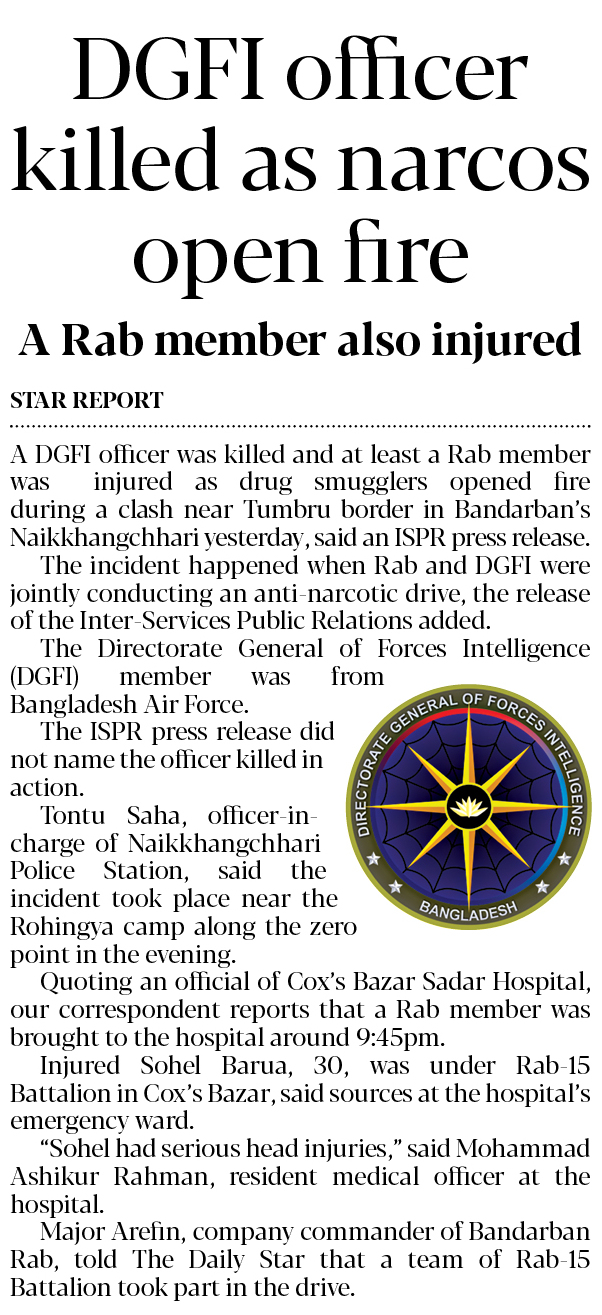 DGFI officer killed as narcos open fire

A Rab member also injured

STAR REPORT

A DGFI officer was killed and at least a Rab member was injured as drug smugglers opened fire during a clash near Tumbru border in Bandarban's Naikkhangchhari yesterday, said an ISPR press release.

The incident happened when Rab and DGFI were jointly conducting an anti-narcotic drive, the release of the Inter-Services Public Relations added.

The Directorate General of Forces Intelligence (DGFI) member was from Bangladesh Air Force.

The ISPR press release did not name the officer killed in action.

Tontu Saha, officer-in-charge of Naikkhangchhari Police Station, said the incident took place near the Rohingya camp along the zero point in the evening.

DIRECTORATE GENERAL OF FORCES INTELLIGENCE
BANGLADESH

Quoting an official of Cox's Bazar Sadar Hospital, our correspondent reports that a Rab member was brought to the hospital around 9:45pm.

Injured Sohel Barua, 30, was under Rab-15 Battalion in Cox's Bazar, said sources at the hospital's emergency ward.

"Sohel had serious head injuries," said Mohammad Ashikur Rahman, resident medical officer at the hospital.

Major Arefin, company commander of Bandarban Rab, told The Daily Star that a team of Rab-15 Battalion took part in the drive.